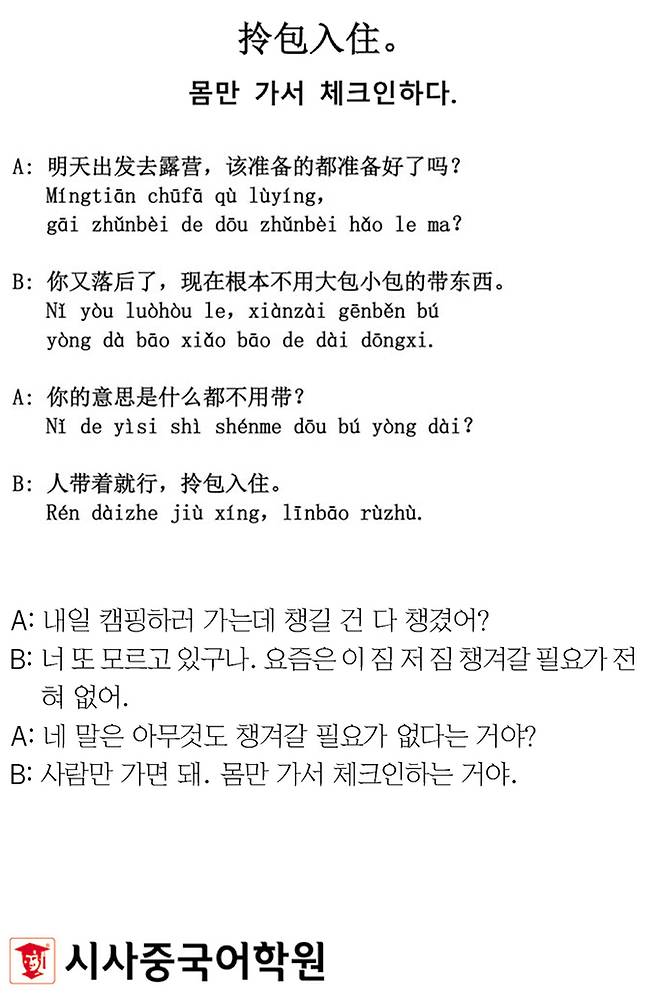 拎包入住。

몸만 가서 체크인하다.

A: 明天出发去露营，该准备的都准备好了吗？
Míngtiān chūfā qù lùyíng, gāi zhǔnbèi de dōu zhǔnbèi hǎo le ma?

B: 你又落后了，现在根本不用大包小包的带东西。
Nǐ yòu luòhòu le, xiànzài gēnběn bú yòng dà bāo xiǎo bāo de dài dōngxi.

A: 你的意思是什么都不用带？
Nǐ de yìsi shì shénme dōu bú yòng dài?

B: 人带着就行，拎包入住。
Rén dàizhe jiù xíng, līnbāo rùzhù.

A: 내일 캠핑하러 가는데 챙길 건 다 챙겼어?
B: 너 또 모르고 있구나. 요즘은 이 짐 저 짐 챙겨갈 필요가 전혀 없어.
A: 네 말은 아무것도 챙겨갈 필요가 없다는 거야?
B: 사람만 가면 돼. 몸만 가서 체크인하는 거야.

시사중국어학원